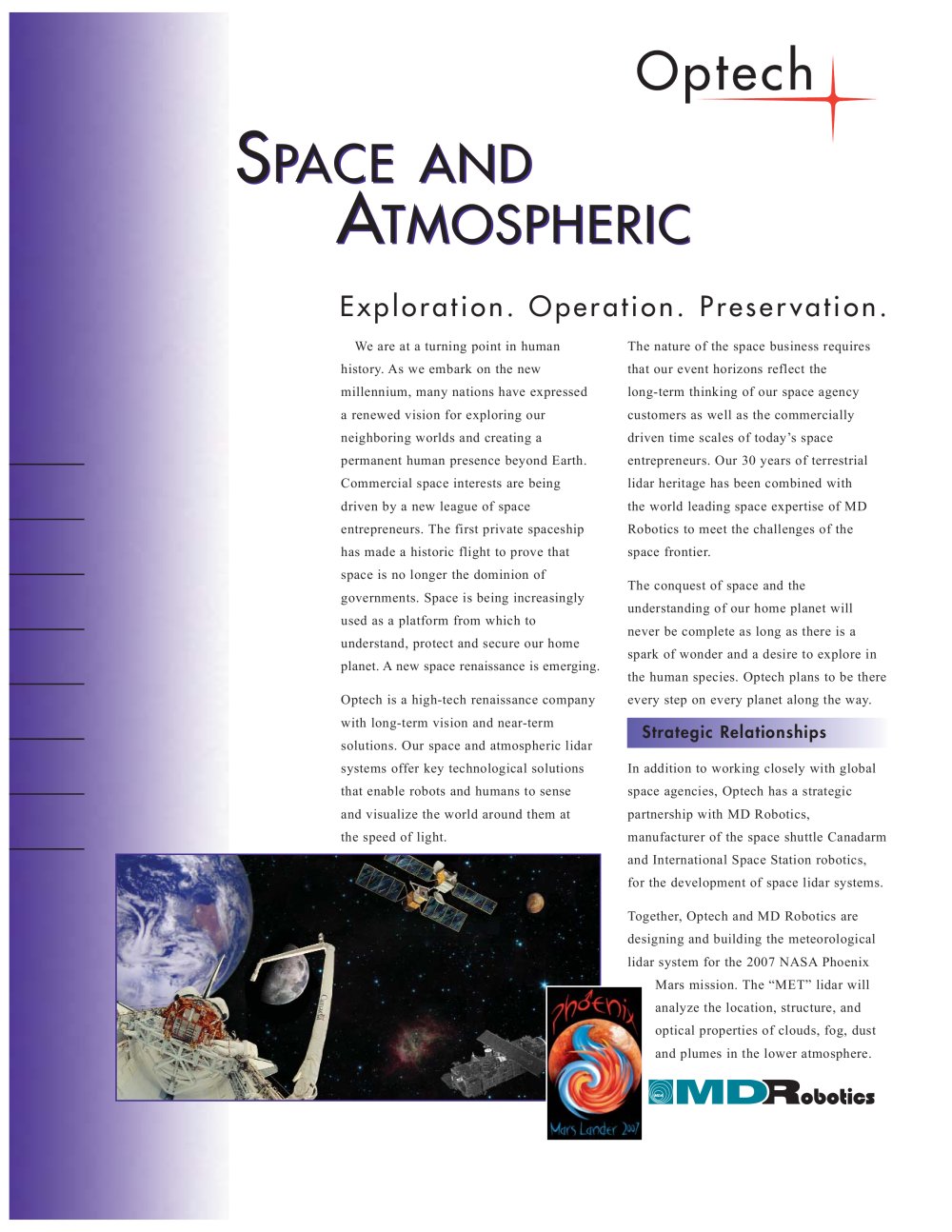 Optech

SPACE AND ATMOSPHERIC

Exploration. Operation. Preservation.

We are at a turning point in human history. As we embark on the new millennium, many nations have expressed a renewed vision for exploring our neighboring worlds and creating a permanent human presence beyond Earth. Commercial space interests are being driven by a new league of space entrepreneurs. The first private spaceship has made a historic flight to prove that space is no longer the dominion of governments. Space is being increasingly used as a platform from which to understand, protect and secure our home planet. A new space renaissance is emerging.

Optech is a high-tech renaissance company with long-term vision and near-term solutions. Our space and atmospheric lidar systems offer key technological solutions that enable robots and humans to sense and visualize the world around them at the speed of light.

The nature of the space business requires that our event horizons reflect the long-term thinking of our space agency customers as well as the commercially driven time scales of today's space entrepreneurs. Our 30 years of terrestrial lidar heritage has been combined with the world leading space expertise of MD Robotics to meet the challenges of the space frontier.

The conquest of space and the understanding of our home planet will never be complete as long as there is a spark of wonder and a desire to explore in the human species. Optech plans to be there every step on every planet along the way.

Strategic Relationships

In addition to working closely with global space agencies, Optech has a strategic partnership with MD Robotics, manufacturer of the space shuttle Canadarm and International Space Station robotics, for the development of space lidar systems.

Together, Optech and MD Robotics are designing and building the meteorological lidar system for the 2007 NASA Phoenix Mars mission. The "MET" lidar will analyze the location, structure, and optical properties of clouds, fog, dust and plumes in the lower atmosphere.

Canada

Phoenix
Mars Lander 2007

MDRobotics